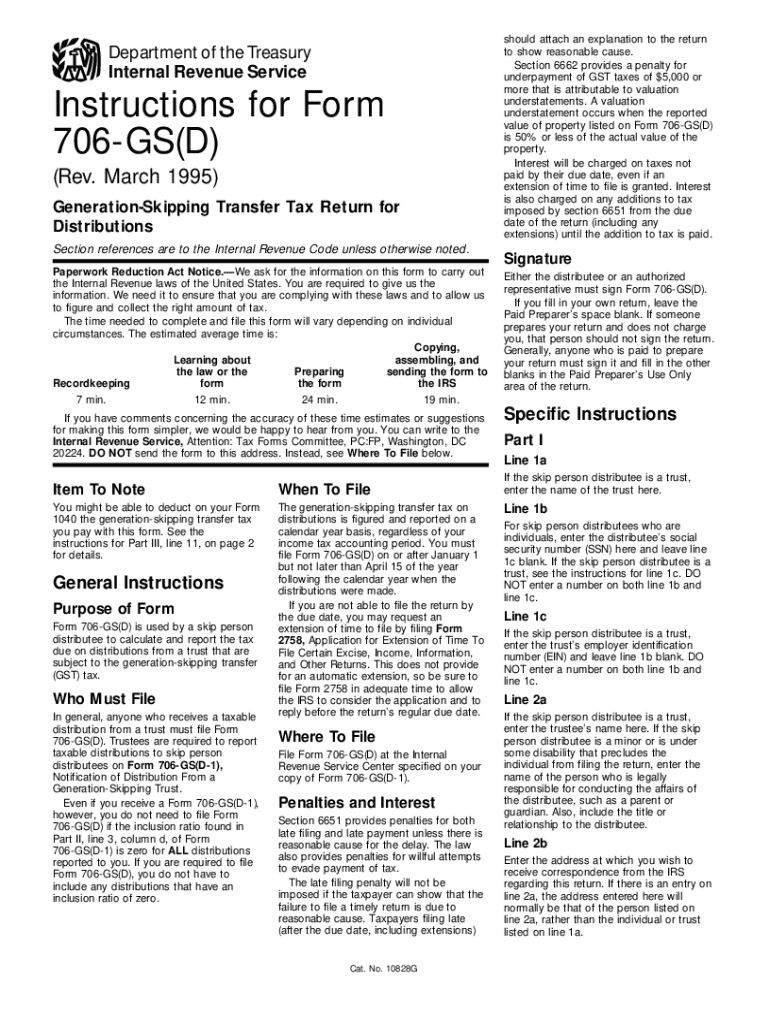 Department of the Treasury
Internal Revenue Service

Instructions for Form 706-GS(D)

(Rev. March 1995)

Generation-Skipping Transfer Tax Return for Distributions

Section references are to the Internal Revenue Code unless otherwise noted.

Paperwork Reduction Act Notice.—We ask for the information on this form to carry out the Internal Revenue laws of the United States. You are required to give us the information. We need it to ensure that you are complying with these laws and to allow us to figure and collect the right amount of tax.

The time needed to complete and file this form will vary depending on individual circumstances. The estimated average time is:

| Recordkeeping | Learning about the law or the form | Preparing the form | Copying, assembling, and sending the form to the IRS |
|---|---|---|---|
| 7 min. | 12 min. | 24 min. | 19 min. |

If you have comments concerning the accuracy of these time estimates or suggestions for making this form simpler, we would be happy to hear from you. You can write to the Internal Revenue Service, Attention: Tax Forms Committee, PC:FP, Washington, DC 20224. DO NOT send the form to this address. Instead, see Where To File below.

Item To Note

You might be able to deduct on your Form 1040 the generation-skipping transfer tax you pay with this form. See the instructions for Part III, line 11, on page 2 for details.

General Instructions

Purpose of Form

Form 706-GS(D) is used by a skip person distributee to calculate and report the tax due on distributions from a trust that are subject to the generation-skipping transfer (GST) tax.

Who Must File

In general, anyone who receives a taxable distribution from a trust must file Form 706-GS(D). Trustees are required to report taxable distributions to skip person distributees on Form 706-GS(D-1), Notification of Distribution From a Generation-Skipping Trust.

Even if you receive a Form 706-GS(D-1), however, you do not need to file Form 706-GS(D) if the inclusion ratio found in Part II, line 3, column d, of Form 706-GS(D-1) is zero for ALL distributions reported to you. If you are required to file Form 706-GS(D), you do not have to include any distributions that have an inclusion ratio of zero.

When To File

The generation-skipping transfer tax on distributions is figured and reported on a calendar year basis, regardless of your income tax accounting period. You must file Form 706-GS(D) on or after January 1 but not later than April 15 of the year following the calendar year when the distributions were made.

If you are not able to file the return by the due date, you may request an extension of time to file by filing Form 2758, Application for Extension of Time To File Certain Excise, Income, Information, and Other Returns. This does not provide for an automatic extension, so be sure to file Form 2758 in adequate time to allow the IRS to consider the application and to reply before the return's regular due date.

Where To File

File Form 706-GS(D) at the Internal Revenue Service Center specified on your copy of Form 706-GS(D-1).

Penalties and Interest

Section 6651 provides penalties for both late filing and late payment unless there is reasonable cause for the delay. The law also provides penalties for willful attempts to evade payment of tax.

The late filing penalty will not be imposed if the taxpayer can show that the failure to file a timely return is due to reasonable cause. Taxpayers filing late (after the due date, including extensions) should attach an explanation to the return to show reasonable cause.

Section 6662 provides a penalty for underpayment of GST taxes of $5,000 or more that is attributable to valuation understatements. A valuation understatement occurs when the reported value of property listed on Form 706-GS(D) is 50% or less of the actual value of the property.

Interest will be charged on taxes not paid by their due date, even if an extension of time to file is granted. Interest is also charged on any additions to tax imposed by section 6651 from the due date of the return (including any extensions) until the addition to tax is paid.

Signature

Either the distributee or an authorized representative must sign Form 706-GS(D).

If you fill in your own return, leave the Paid Preparer's space blank. If someone prepares your return and does not charge you, that person should not sign the return. Generally, anyone who is paid to prepare your return must sign it and fill in the other blanks in the Paid Preparer's Use Only area of the return.

Specific Instructions

Part I

Line 1a

If the skip person distributee is a trust, enter the name of the trust here.

Line 1b

For skip person distributees who are individuals, enter the distributee's social security number (SSN) here and leave line 1c blank. If the skip person distributee is a trust, see the instructions for line 1c. DO NOT enter a number on both line 1b and line 1c.

Line 1c

If the skip person distributee is a trust, enter the trust's employer identification number (EIN) and leave line 1b blank. DO NOT enter a number on both line 1b and line 1c.

Line 2a

If the skip person distributee is a trust, enter the trustee's name here. If the skip person distributee is a minor or is under some disability that precludes the individual from filing the return, enter the name of the person who is legally responsible for conducting the affairs of the distributee, such as a parent or guardian. Also, include the title or relationship to the distributee.

Line 2b

Enter the address at which you wish to receive correspondence from the IRS regarding this return. If there is an entry on line 2a, the address entered here will normally be that of the person listed on line 2a, rather than the individual or trust listed on line 1a.

Cat. No. 10828G